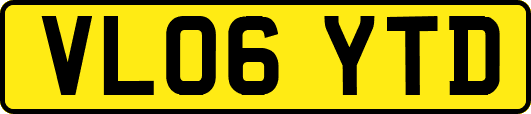 VL06 YTD